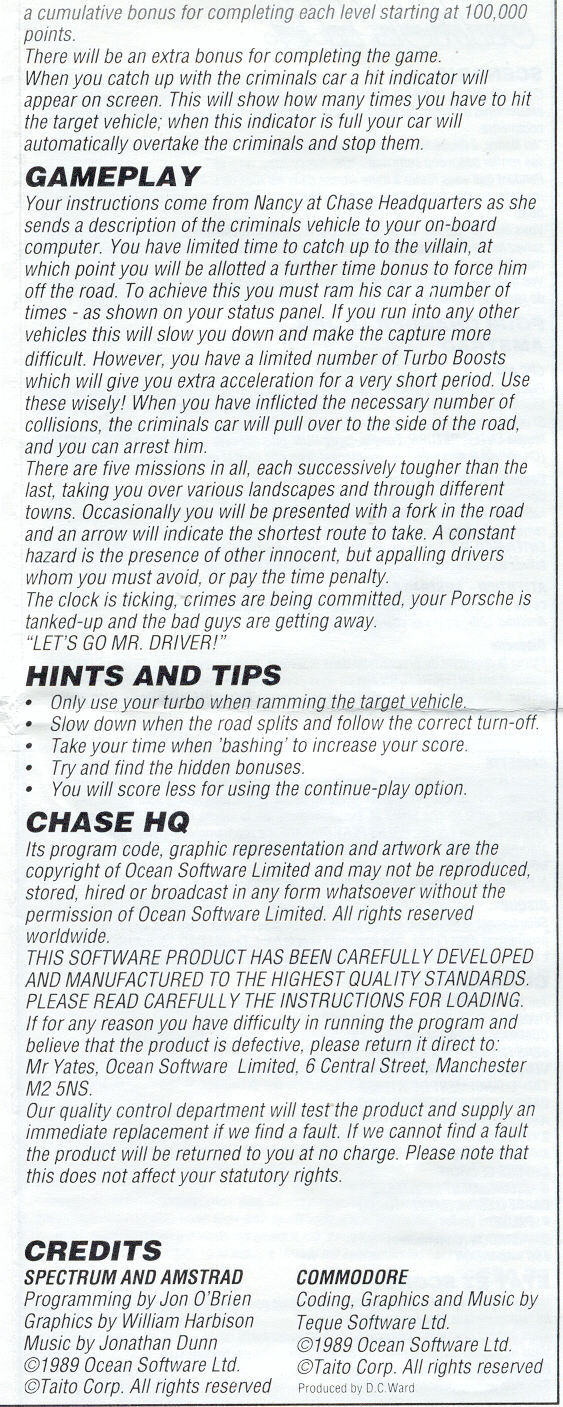 a cumulative bonus for completing each level starting at 100,000 points.
There will be an extra bonus for completing the game.
When you catch up with the criminals car a hit indicator will appear on screen. This will show how many times you have to hit the target vehicle; when this indicator is full your car will automatically overtake the criminals and stop them.

GAMEPLAY
Your instructions come from Nancy at Chase Headquarters as she sends a description of the criminals vehicle to your on-board computer. You have limited time to catch up to the villain, at which point you will be allotted a further time bonus to force him off the road. To achieve this you must ram his car a number of times - as shown on your status panel. If you run into any other vehicles this will slow you down and make the capture more difficult. However, you have a limited number of Turbo Boosts which will give you extra acceleration for a very short period. Use these wisely! When you have inflicted the necessary number of collisions, the criminals car will pull over to the side of the road, and you can arrest him.
There are five missions in all, each successively tougher than the last, taking you over various landscapes and through different towns. Occasionally you will be presented with a fork in the road and an arrow will indicate the shortest route to take. A constant hazard is the presence of other innocent, but appalling drivers whom you must avoid, or pay the time penalty.
The clock is ticking, crimes are being committed, your Porsche is tanked-up and the bad guys are getting away.
"LET'S GO MR. DRIVER!"

HINTS AND TIPS
• Only use your turbo when ramming the target vehicle.
• Slow down when the road splits and follow the correct turn-off.
• Take your time when 'bashing' to increase your score.
• Try and find the hidden bonuses.
• You will score less for using the continue-play option.

CHASE HQ
Its program code, graphic representation and artwork are the copyright of Ocean Software Limited and may not be reproduced, stored, hired or broadcast in any form whatsoever without the permission of Ocean Software Limited. All rights reserved worldwide.
THIS SOFTWARE PRODUCT HAS BEEN CAREFULLY DEVELOPED AND MANUFACTURED TO THE HIGHEST QUALITY STANDARDS. PLEASE READ CAREFULLY THE INSTRUCTIONS FOR LOADING.
If for any reason you have difficulty in running the program and believe that the product is defective, please return it direct to: Mr Yates, Ocean Software Limited, 6 Central Street, Manchester M2 5NS.
Our quality control department will test the product and supply an immediate replacement if we find a fault. If we cannot find a fault the product will be returned to you at no charge. Please note that this does not affect your statutory rights.

CREDITS
SPECTRUM AND AMSTRAD
Programming by Jon O'Brien
Graphics by William Harbison
Music by Jonathan Dunn
©1989 Ocean Software Ltd.
©Taito Corp. All rights reserved

COMMODORE
Coding, Graphics and Music by Teque Software Ltd.
©1989 Ocean Software Ltd.
©Taito Corp. All rights reserved
Produced by D.C.Ward